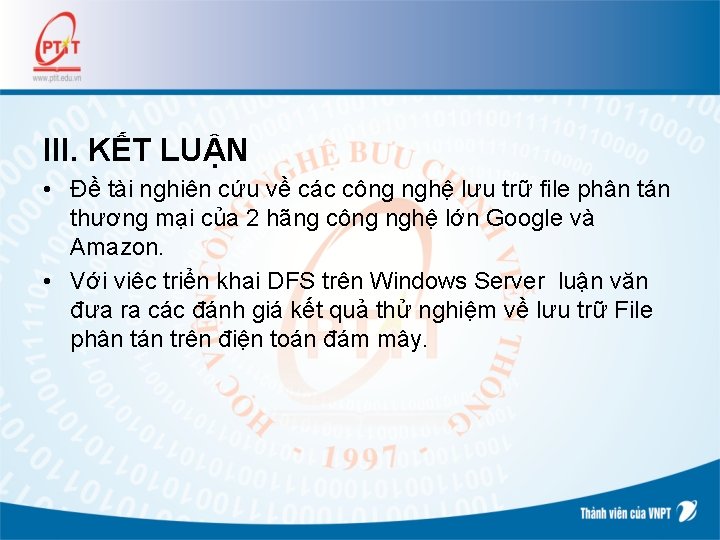 PTIT
www.ptit.edu.vn

III. KẾT LUẬN

• Đề tài nghiên cứu về các công nghệ lưu trữ file phân tán thương mại của 2 hãng công nghệ lớn Google và Amazon.

• Với viêc triển khai DFS trên Windows Server luận văn đưa ra các đánh giá kết quả thử nghiệm về lưu trữ File phân tán trên điện toán đám mây.

HỌC VIỆN CÔNG NGHỆ BƯU CHÍNH VIỄN THÔNG
1997

Thành viên của VNPT